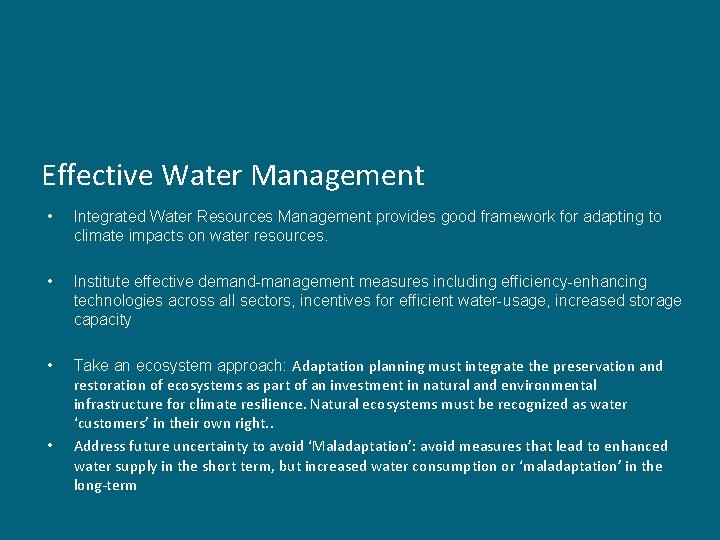 Effective Water Management

• Integrated Water Resources Management provides good framework for adapting to climate impacts on water resources.

• Institute effective demand-management measures including efficiency-enhancing technologies across all sectors, incentives for efficient water-usage, increased storage capacity

• Take an ecosystem approach: Adaptation planning must integrate the preservation and restoration of ecosystems as part of an investment in natural and environmental infrastructure for climate resilience. Natural ecosystems must be recognized as water 'customers' in their own right..

• Address future uncertainty to avoid 'Maladaptation': avoid measures that lead to enhanced water supply in the short term, but increased water consumption or 'maladaptation' in the long-term